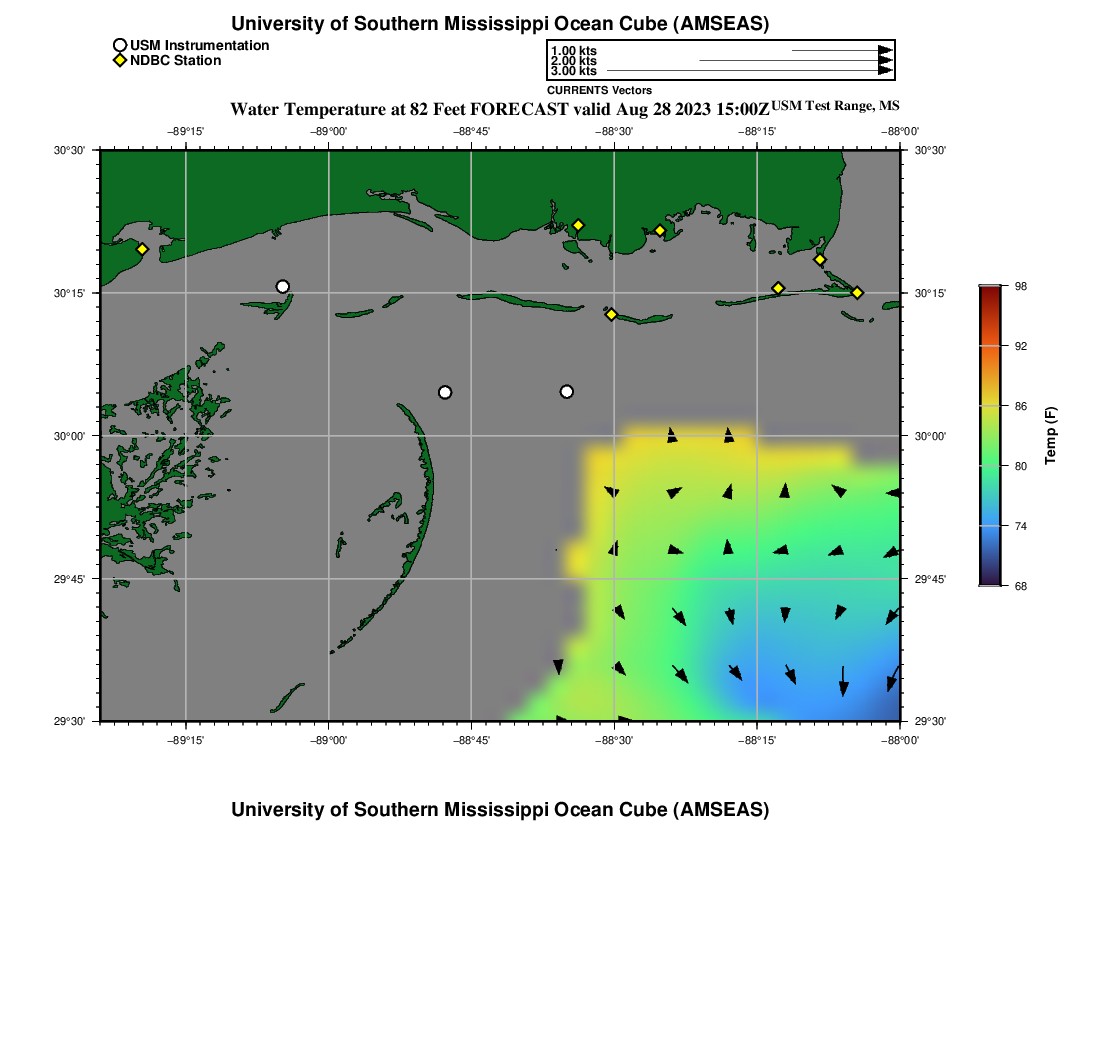 University of Southern Mississippi Ocean Cube (AMSEAS)

USM Instrumentation
NDBC Station

1.00 kts
2.00 kts
3.00 kts
CURRENTS Vectors

Water Temperature at 82 Feet FORECAST valid Aug 28 2023 15:00Z USM Test Range, MS

−89°15' −89°00' −88°45' −88°30' −88°15' −88°00'

30°30' 30°15' 30°00' 29°45' 29°30'

30°30' 30°15' 30°00' 29°45' 29°30'

−89°15' −89°00' −88°45' −88°30' −88°15' −88°00'

98
92
86
80
74
68
Temp (F)

University of Southern Mississippi Ocean Cube (AMSEAS)